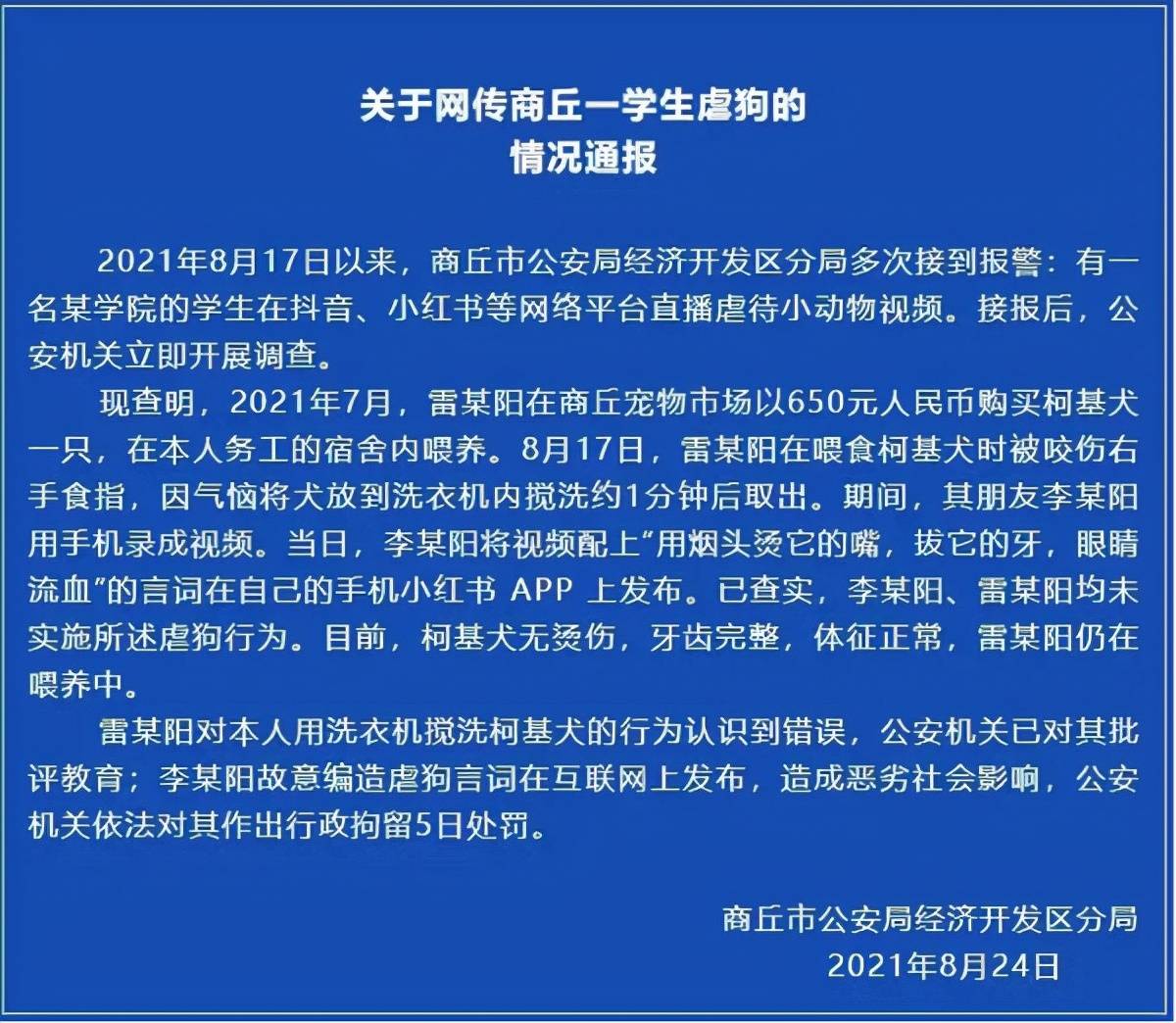 关于网传商丘一学生虐狗的
情况通报

2021年8月17日以来，商丘市公安局经济开发区分局多次接到报警：有一名某学院的学生在抖音、小红书等网络平台直播虐待小动物视频。接报后，公安机关立即开展调查。

现查明，2021年7月，雷某阳在商丘宠物市场以650元人民币购买柯基犬一只，在本人务工的宿舍内喂养。8月17日，雷某阳在喂食柯基犬时被咬伤右手食指，因气恼将犬放到洗衣机内搅洗约1分钟后取出。期间，其朋友李某阳用手机录成视频。当日，李某阳将视频配上“用烟头烫它的嘴，拔它的牙，眼睛流血”的言词在自己的手机小红书 APP 上发布。已查实，李某阳、雷某阳均未实施所述虐狗行为。目前，柯基犬无烫伤，牙齿完整，体征正常，雷某阳仍在喂养中。

雷某阳对本人用洗衣机搅洗柯基犬的行为认识到错误，公安机关已对其批评教育；李某阳故意编造虐狗言词在互联网上发布，造成恶劣社会影响，公安机关依法对其作出行政拘留5日处罚。

商丘市公安局经济开发区分局
2021年8月24日